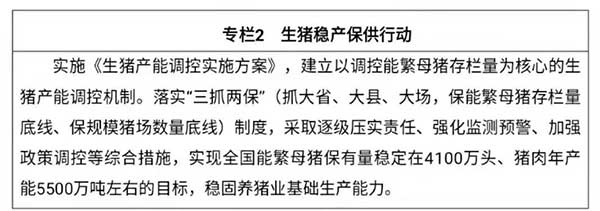 专栏2　生猪稳产保供行动

实施《生猪产能调控实施方案》，建立以调控能繁母猪存栏量为核心的生猪产能调控机制。落实“三抓两保”（抓大省、大县、大场，保能繁母猪存栏量底线、保规模猪场数量底线）制度，采取逐级压实责任、强化监测预警、加强政策调控等综合措施，实现全国能繁母猪保有量稳定在4100万头、猪肉年产能5500万吨左右的目标，稳固养猪业基础生产能力。